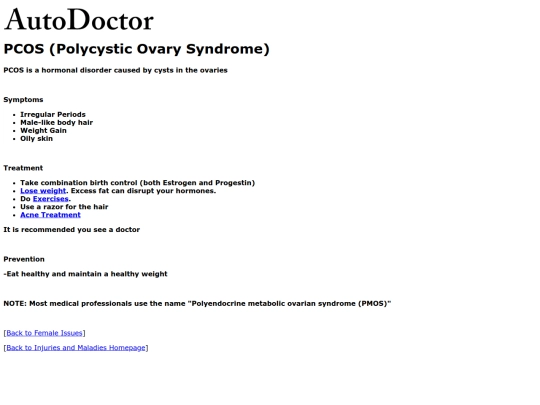 AutoDoctor

PCOS (Polycystic Ovary Syndrome)

PCOS is a hormonal disorder caused by cysts in the ovaries

Symptoms

- Irregular Periods
- Male-like body hair
- Weight Gain
- Oily skin

Treatment

- Take combination birth control (both Estrogen and Progestin)
- Lose weight. Excess fat can disrupt your hormones.
- Do Exercises.
- Use a razor for the hair
- Acne Treatment

It is recommended you see a doctor

Prevention

-Eat healthy and maintain a healthy weight

NOTE: Most medical professionals use the name "Polyendocrine metabolic ovarian syndrome (PMOS)"

[Back to Female Issues]

[Back to Injuries and Maladies Homepage]